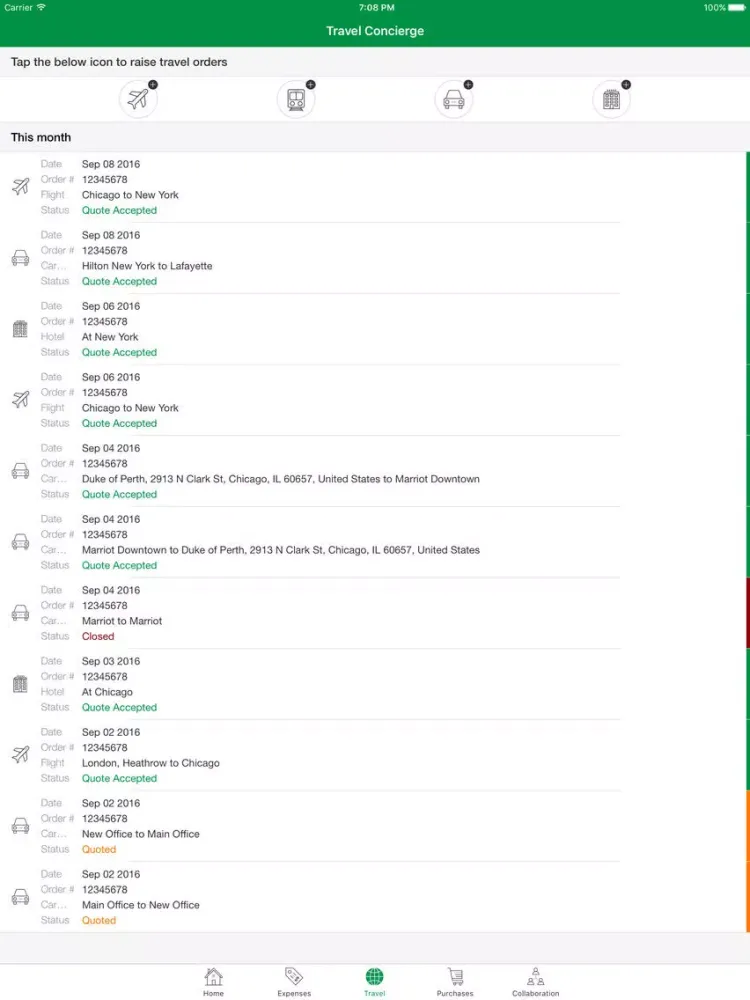 Carrier 7:08 PM 100%

Travel Concierge

Tap the below icon to raise travel orders

This month

Date Sep 08 2016
Order # 12345678
Flight Chicago to New York
Status Quote Accepted

Date Sep 08 2016
Order # 12345678
Car... Hilton New York to Lafayette
Status Quote Accepted

Date Sep 06 2016
Order # 12345678
Hotel At New York
Status Quote Accepted

Date Sep 06 2016
Order # 12345678
Flight Chicago to New York
Status Quote Accepted

Date Sep 04 2016
Order # 12345678
Car... Duke of Perth, 2913 N Clark St, Chicago, IL 60657, United States to Marriot Downtown
Status Quote Accepted

Date Sep 04 2016
Order # 12345678
Car... Marriot Downtown to Duke of Perth, 2913 N Clark St, Chicago, IL 60657, United States
Status Quote Accepted

Date Sep 04 2016
Order # 12345678
Car... Marriot to Marriot
Status Closed

Date Sep 03 2016
Order # 12345678
Hotel At Chicago
Status Quote Accepted

Date Sep 02 2016
Order # 12345678
Flight London, Heathrow to Chicago
Status Quote Accepted

Date Sep 02 2016
Order # 12345678
Car... New Office to Main Office
Status Quoted

Date Sep 02 2016
Order # 12345678
Car... Main Office to New Office
Status Quoted

Home Expenses Travel Purchases Collaboration